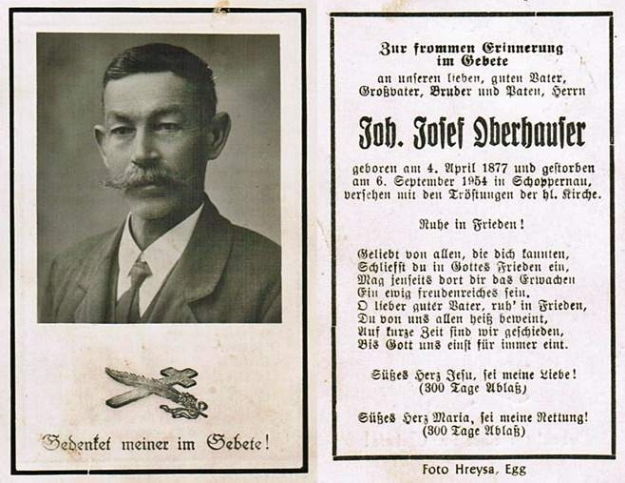 Gedenket meiner im Gebete!

Zur frommen Erinnerung im Gebete
an unseren lieben, guten Vater, Großvater, Bruder und Paten, Herrn

Joh. Josef Oberhauser

geboren am 4. April 1877 und gestorben am 6. September 1954 in Schoppernau, versehen mit den Tröstungen der hl. Kirche.

Ruhe in Frieden!

Geliebt von allen, die dich kannten,
Schliefst du in Gottes Frieden ein,
Mag jenseits dort dir das Erwachen
Ein ewig freudenreiches sein.
O lieber guter Vater, ruh' in Frieden,
Du von uns allen heiß beweint,
Auf kurze Zeit sind wir geschieden,
Bis Gott uns einst für immer eint.

Süßes Herz Jesu, sei meine Liebe!
(300 Tage Ablaß)

Süßes Herz Maria, sei meine Rettung!
(300 Tage Ablaß)

Foto Hreysa, Egg